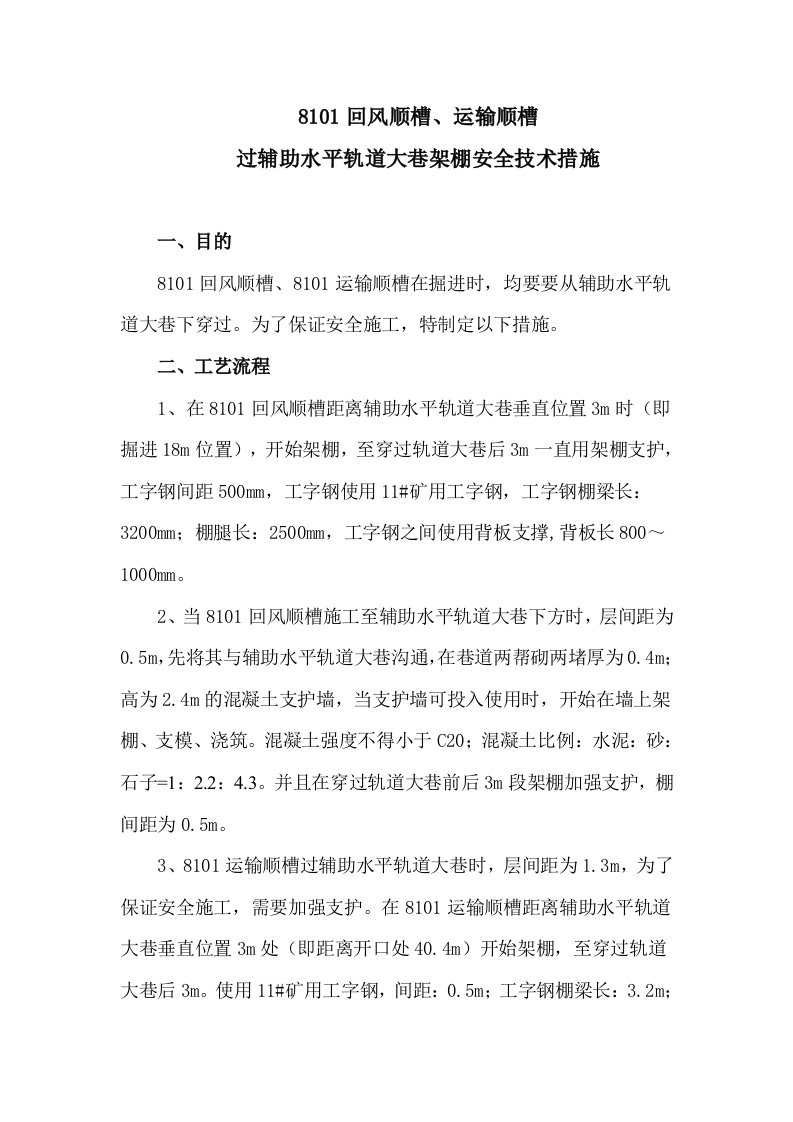 8101 回风顺槽、运输顺槽
过辅助水平轨道大巷架棚安全技术措施

一、目的

8101 回风顺槽、8101 运输顺槽在掘进时，均要要从辅助水平轨道大巷下穿过。为了保证安全施工，特制定以下措施。

二、工艺流程

1、在 8101 回风顺槽距离辅助水平轨道大巷垂直位置 3m 时（即掘进 18m 位置），开始架棚，至穿过轨道大巷后 3m 一直用架棚支护，工字钢间距 500mm，工字钢使用 11#矿用工字钢，工字钢棚梁长：3200mm；棚腿长：2500mm，工字钢之间使用背板支撑,背板长 800～1000mm。

2、当 8101 回风顺槽施工至辅助水平轨道大巷下方时，层间距为 0.5m,先将其与辅助水平轨道大巷沟通,在巷道两帮砌两堵厚为 0.4m；高为 2.4m 的混凝土支护墙，当支护墙可投入使用时，开始在墙上架棚、支模、浇筑。混凝土强度不得小于 C20；混凝土比例：水泥：砂：石子=1：2.2：4.3。并且在穿过轨道大巷前后 3m 段架棚加强支护，棚间距为 0.5m。

3、8101 运输顺槽过辅助水平轨道大巷时，层间距为 1.3m，为了保证安全施工，需要加强支护。在 8101 运输顺槽距离辅助水平轨道大巷垂直位置 3m 处（即距离开口处 40.4m）开始架棚，至穿过轨道大巷后 3m。使用 11#矿用工字钢，间距：0.5m；工字钢棚梁长：3.2m；